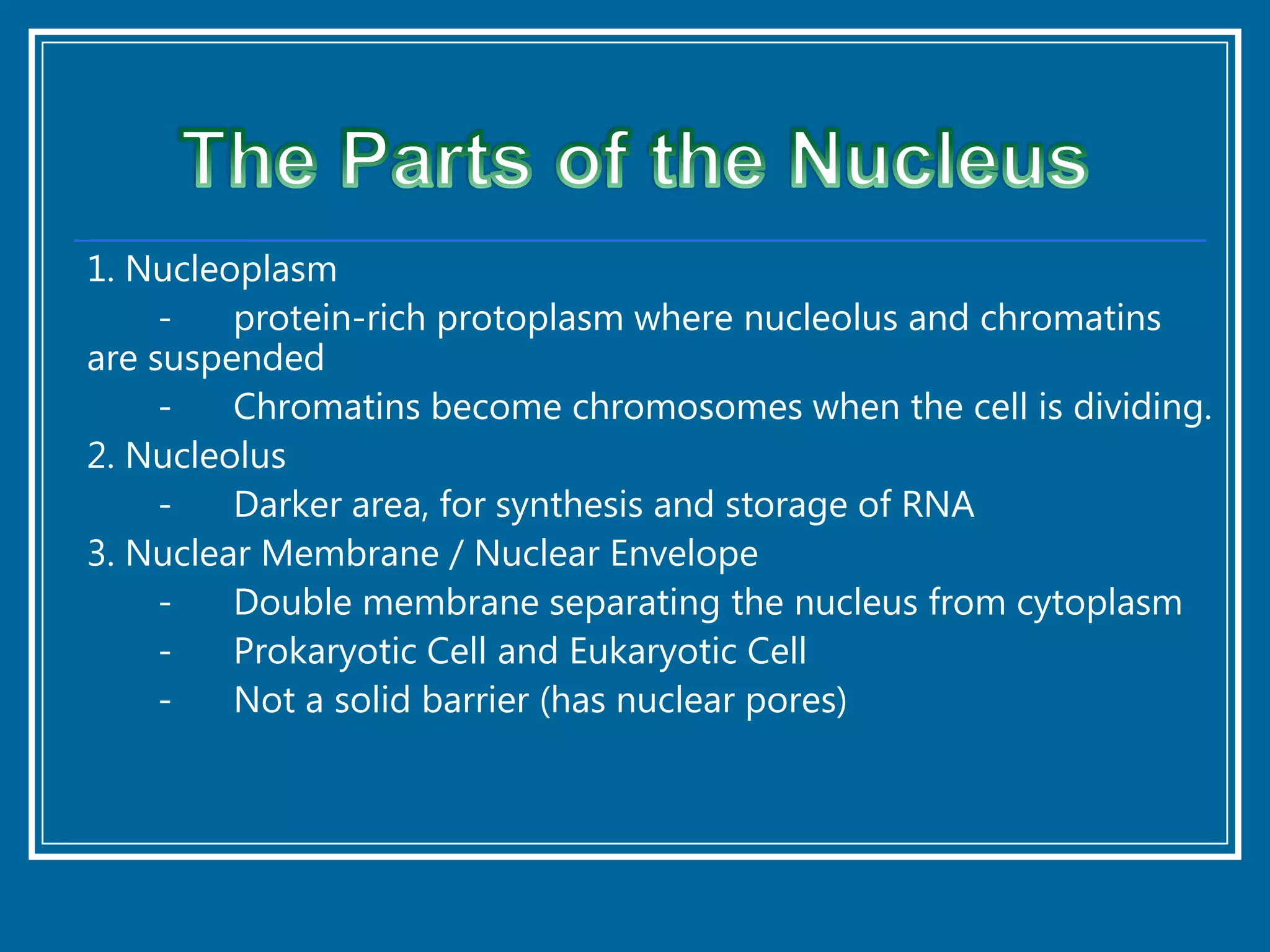 The Parts of the Nucleus

1. Nucleoplasm

- protein-rich protoplasm where nucleolus and chromatins are suspended

- Chromatins become chromosomes when the cell is dividing.

2. Nucleolus

- Darker area, for synthesis and storage of RNA

3. Nuclear Membrane / Nuclear Envelope

- Double membrane separating the nucleus from cytoplasm

- Prokaryotic Cell and Eukaryotic Cell

- Not a solid barrier (has nuclear pores)